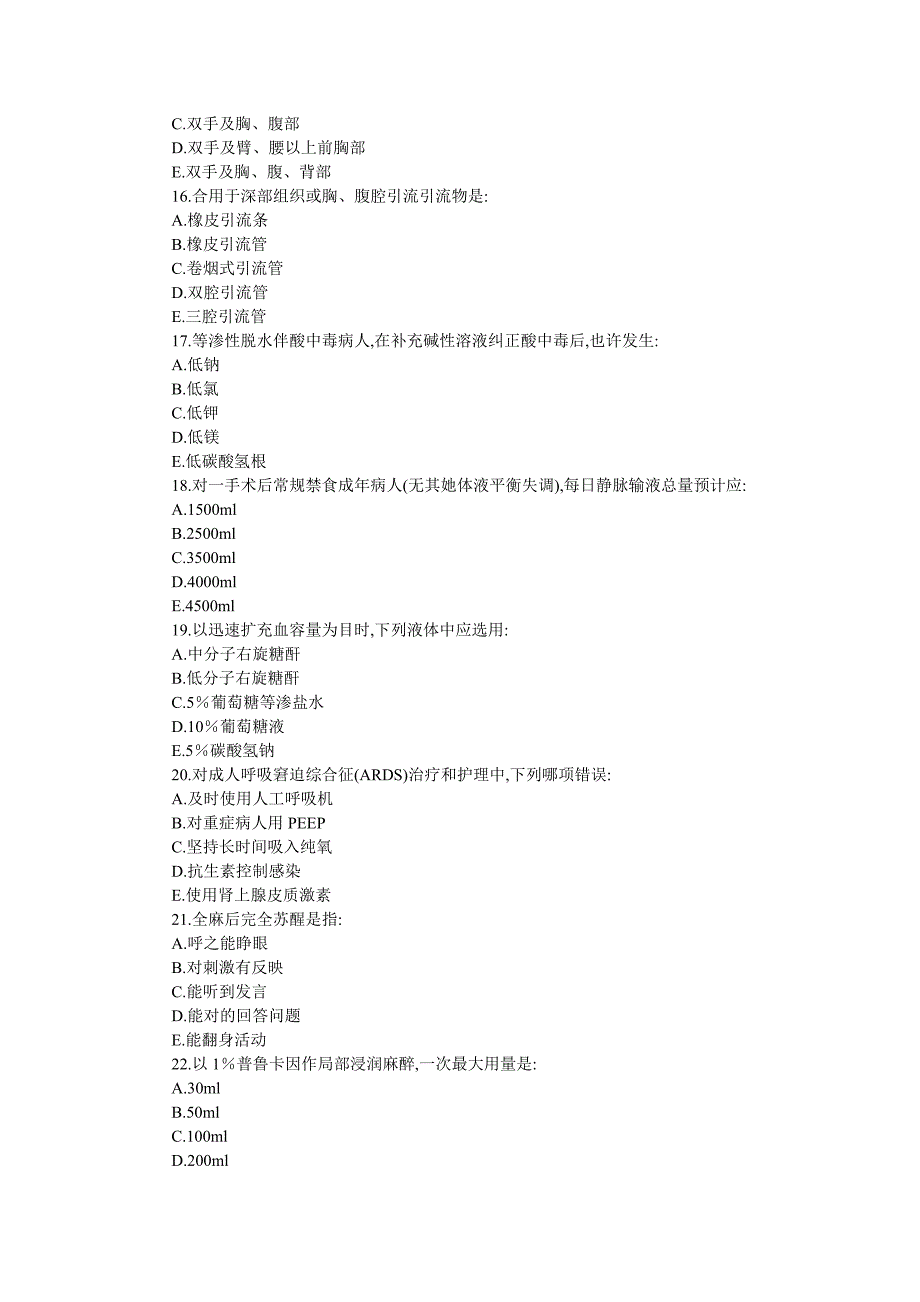 C.双手及胸、腹部
D.双手及臂、腰以上前胸部
E.双手及胸、腹、背部
16.合用于深部组织或胸、腹腔引流引流物是:
A.橡皮引流条
B.橡皮引流管
C.卷烟式引流管
D.双腔引流管
E.三腔引流管
17.等渗性脱水伴酸中毒病人,在补充碱性溶液纠正酸中毒后,也许发生:
A.低钠
B.低氯
C.低钾
D.低镁
E.低碳酸氢根
18.对一手术后常规禁食成年病人(无其她体液平衡失调),每日静脉输液总量预计应:
A.1500ml
B.2500ml
C.3500ml
D.4000ml
E.4500ml
19.以迅速扩充血容量为目时,下列液体中应选用:
A.中分子右旋糖酐
B.低分子右旋糖酐
C.5%葡萄糖等渗盐水
D.10%葡萄糖液
E.5%碳酸氢钠
20.对成人呼吸窘迫综合征(ARDS)治疗和护理中,下列哪项错误:
A.及时使用人工呼吸机
B.对重症病人用 PEEP
C.坚持长时间吸入纯氧
D.抗生素控制感染
E.使用肾上腺皮质激素
21.全麻后完全苏醒是指:
A.呼之能睁眼
B.对刺激有反映
C.能听到发言
D.能对的回答问题
E.能翻身活动
22.以 1%普鲁卡因作局部浸润麻醉,一次最大用量是:
A.30ml
B.50ml
C.100ml
D.200ml